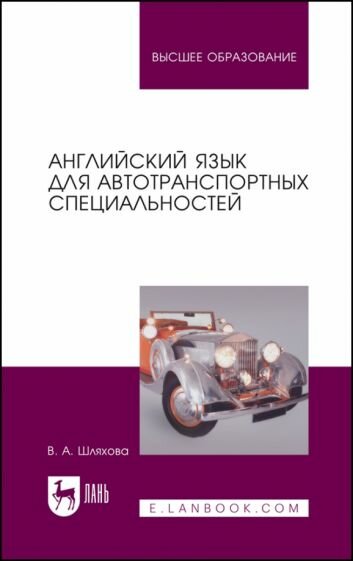 ВЫСШЕЕ ОБРАЗОВАНИЕ

АНГЛИЙСКИЙ ЯЗЫК ДЛЯ АВТОТРАНСПОРТНЫХ СПЕЦИАЛЬНОСТЕЙ

В. А. Шляхова

ЛАНЬ

E.LANBOOK.COM